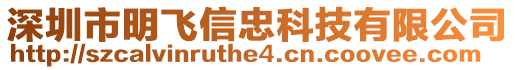 深圳市明飞信忠科技有限公司
http://szcalvinruthe4.cn.coovee.com